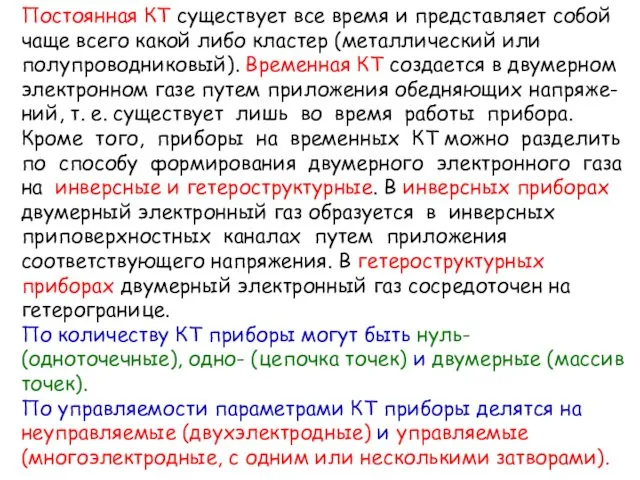 Постоянная КТ существует все время и представляет собой чаще всего какой либо кластер (металлический или полупроводниковый). Временная КТ создается в двумерном электронном газе путем приложения обедняющих напряжений, т. е. существует лишь во время работы прибора. Кроме того, приборы на временных КТ можно разделить по способу формирования двумерного электронного газа на инверсные и гетероструктурные. В инверсных приборах двумерный электронный газ образуется в инверсных приповерхностных каналах путем приложения соответствующего напряжения. В гетероструктурных приборах двумерный электронный газ сосредоточен на гетерогранице.
По количеству КТ приборы могут быть нуль- (одноточечные), одно- (цепочка точек) и двумерные (массив точек).
По управляемости параметрами КТ приборы делятся на неуправляемые (двухэлектродные) и управляемые (многоэлектродные, с одним или несколькими затворами).